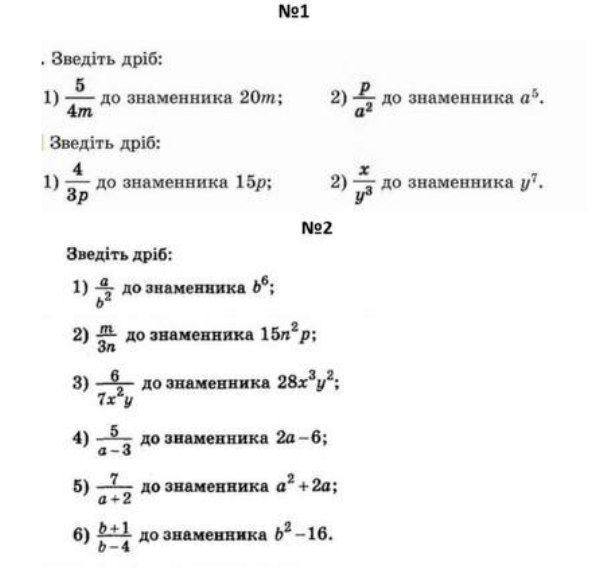 №1

. Зведіть дріб:

1) $\frac{5}{4m}$ до знаменника $20m$;

2) $\frac{p}{a^2}$ до знаменника $a^5$.

Зведіть дріб:

1) $\frac{4}{3p}$ до знаменника $15p$;

2) $\frac{x}{y^3}$ до знаменника $y^7$.

№2

Зведіть дріб:

1) $\frac{a}{b^2}$ до знаменника $b^6$;

2) $\frac{m}{3n}$ до знаменника $15n^2p$;

3) $\frac{6}{7x^2y}$ до знаменника $28x^3y^2$;

4) $\frac{5}{a-3}$ до знаменника $2a-6$;

5) $\frac{7}{a+2}$ до знаменника $a^2+2a$;

6) $\frac{b+1}{b-4}$ до знаменника $b^2-16$.